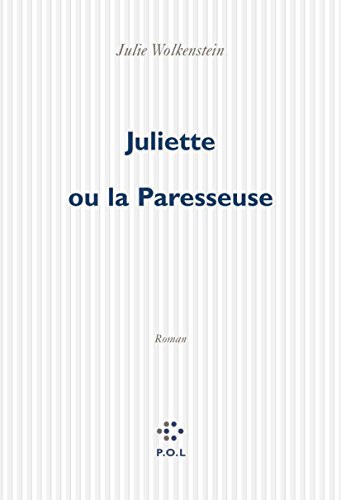 Julie Wolkenstein

Juliette

ou la Paresseuse

Roman

P.O.L